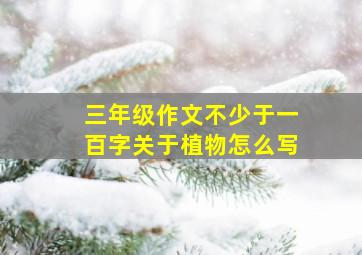 三年级作文不少于一百字关于植物怎么写